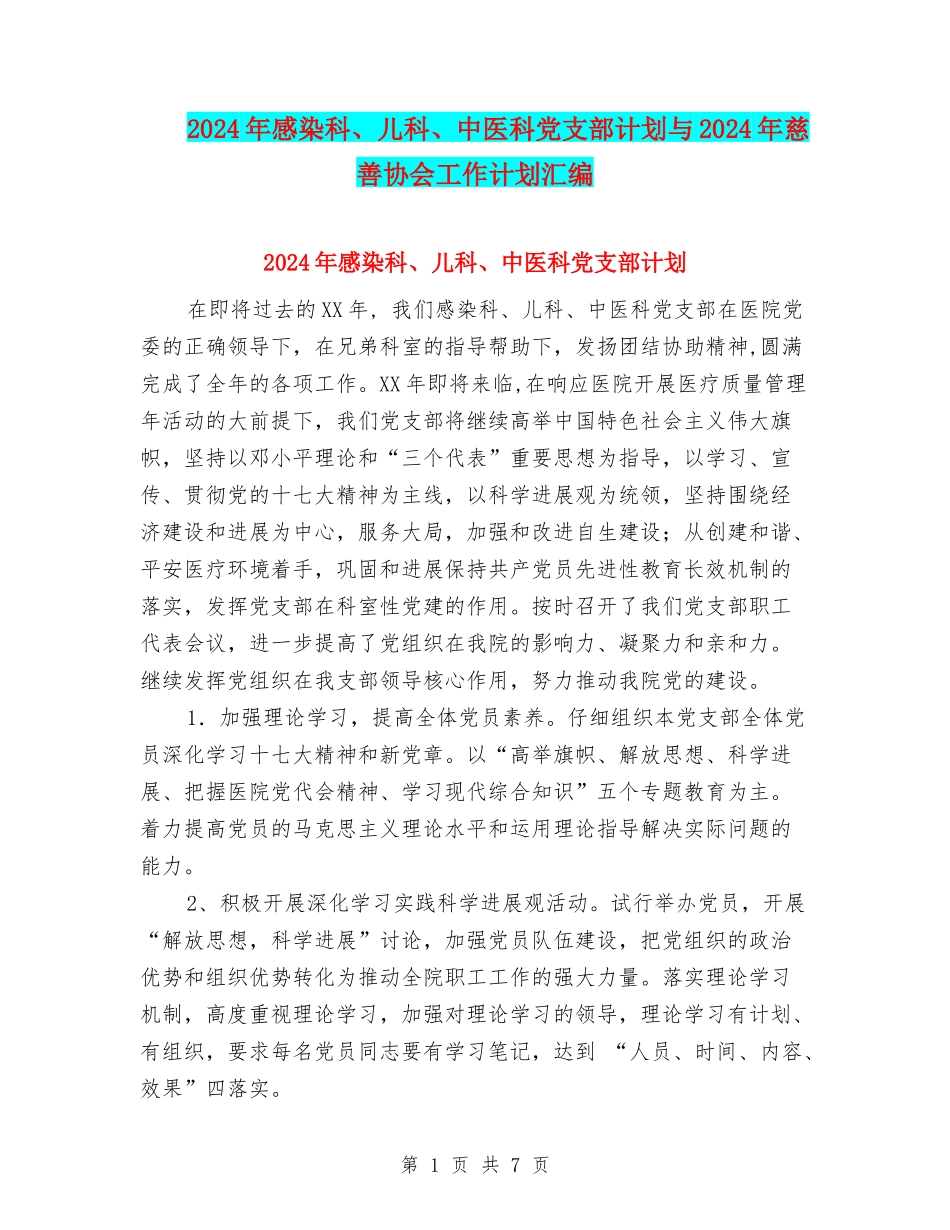 2024年感染科、儿科、中医科党支部计划与2024年慈善协会工作计划汇编

2024年感染科、儿科、中医科党支部计划

在即将过去的XX年，我们感染科、儿科、中医科党支部在医院党委的正确领导下，在兄弟科室的指导帮助下，发扬团结协助精神,圆满完成了全年的各项工作。XX年即将来临,在响应医院开展医疗质量管理年活动的大前提下，我们党支部将继续高举中国特色社会主义伟大旗帜，坚持以邓小平理论和“三个代表”重要思想为指导，以学习、宣传、贯彻党的十七大精神为主线，以科学进展观为统领，坚持围绕经济建设和进展为中心，服务大局，加强和改进自生建设；从创建和谐、平安医疗环境着手，巩固和进展保持共产党员先进性教育长效机制的落实，发挥党支部在科室性党建的作用。按时召开了我们党支部职工代表会议，进一步提高了党组织在我院的影响力、凝聚力和亲和力。继续发挥党组织在我支部领导核心作用，努力推动我院党的建设。

1．加强理论学习，提高全体党员素养。仔细组织本党支部全体党员深化学习十七大精神和新党章。以“高举旗帜、解放思想、科学进展、把握医院党代会精神、学习现代综合知识”五个专题教育为主。着力提高党员的马克思主义理论水平和运用理论指导解决实际问题的能力。

2、积极开展深化学习实践科学进展观活动。试行举办党员，开展“解放思想，科学进展”讨论，加强党员队伍建设，把党组织的政治优势和组织优势转化为推动全院职工工作的强大力量。落实理论学习机制，高度重视理论学习，加强对理论学习的领导，理论学习有计划、有组织，要求每名党员同志要有学习笔记，达到 “人员、时间、内容、效果”四落实。

第 1 页 共 7 页